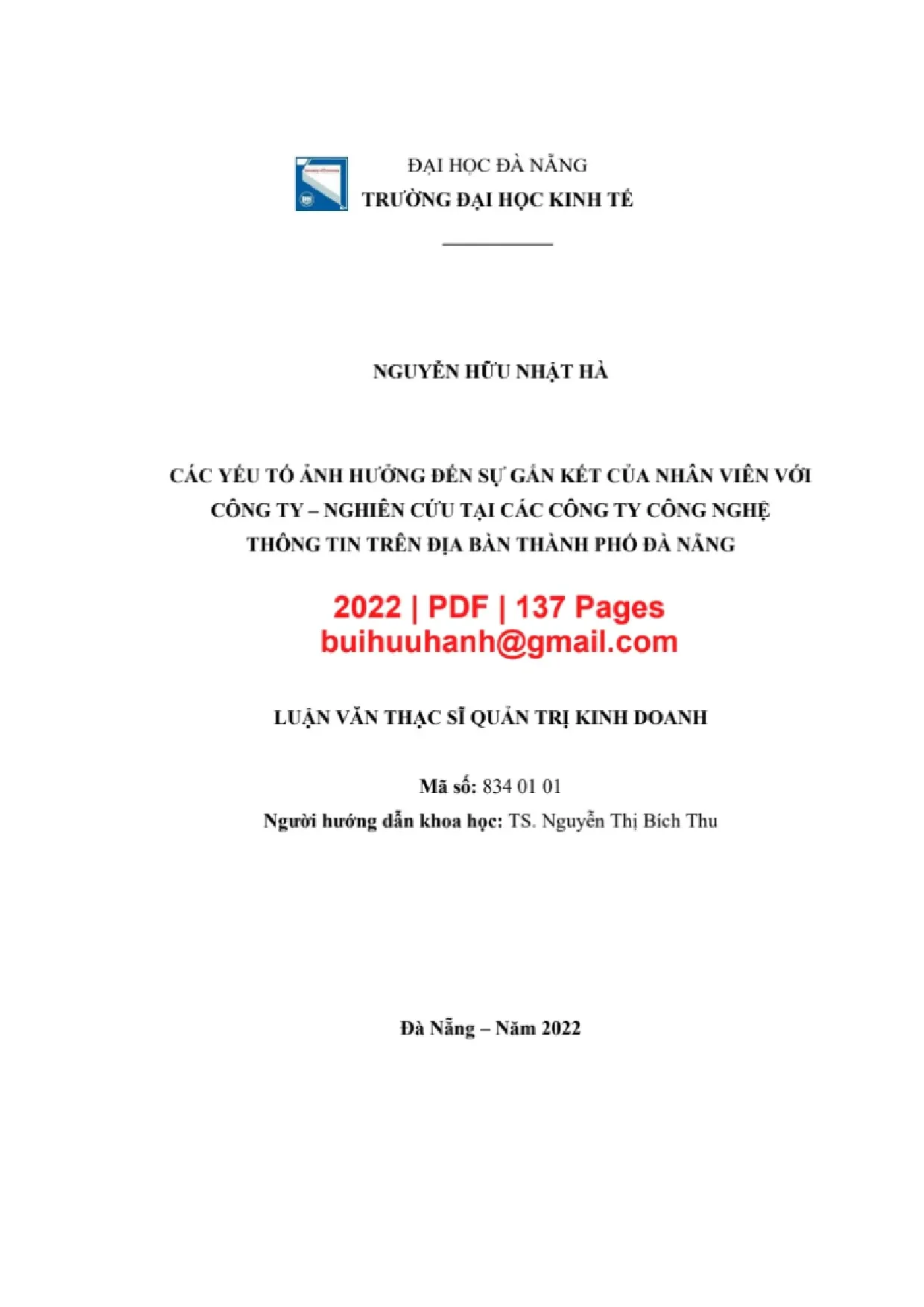 ĐẠI HỌC ĐÀ NẴNG
TRƯỜNG ĐẠI HỌC KINH TẾ

NGUYỄN HỮU NHẬT HÀ

CÁC YẾU TỐ ẢNH HƯỞNG ĐẾN SỰ GẮN KẾT CỦA NHÂN VIÊN VỚI CÔNG TY – NGHIÊN CỨU TẠI CÁC CÔNG TY CÔNG NGHỆ THÔNG TIN TRÊN ĐỊA BÀN THÀNH PHỐ ĐÀ NẴNG

2022 | PDF | 137 Pages
buihuuhanh@gmail.com

LUẬN VĂN THẠC SĨ QUẢN TRỊ KINH DOANH

Mã số: 834 01 01
Người hướng dẫn khoa học: TS. Nguyễn Thị Bích Thu

Đà Nẵng – Năm 2022